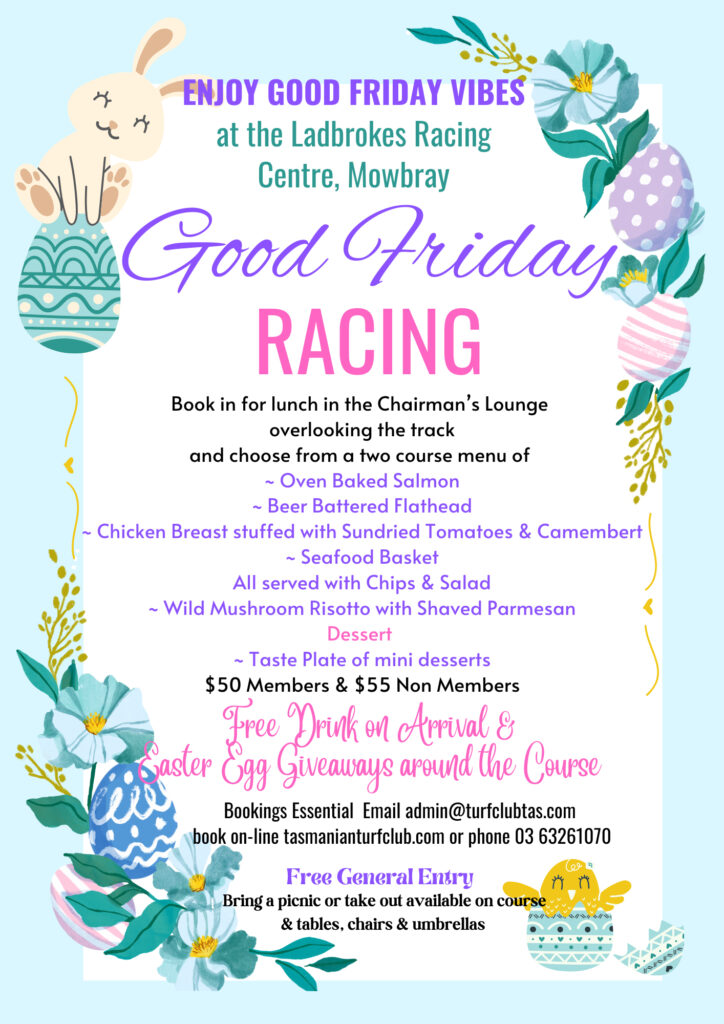 ENJOY GOOD FRIDAY VIBES
at the Ladbrokes Racing Centre, Mowbray

Good Friday
RACING

Book in for lunch in the Chairman's Lounge overlooking the track and choose from a two course menu of
~ Oven Baked Salmon
~ Beer Battered Flathead
~ Chicken Breast stuffed with Sundried Tomatoes & Camembert
~ Seafood Basket
All served with Chips & Salad
~ Wild Mushroom Risotto with Shaved Parmesan
Dessert
~ Taste Plate of mini desserts
$50 Members & $55 Non Members

Free Drink on Arrival &
Easter Egg Giveaways around the Course

Bookings Essential Email admin@turfclubtas.com
book on-line tasmanianturfclub.com or phone 03 63261070

Free General Entry
Bring a picnic or take out available on course
& tables, chairs & umbrellas